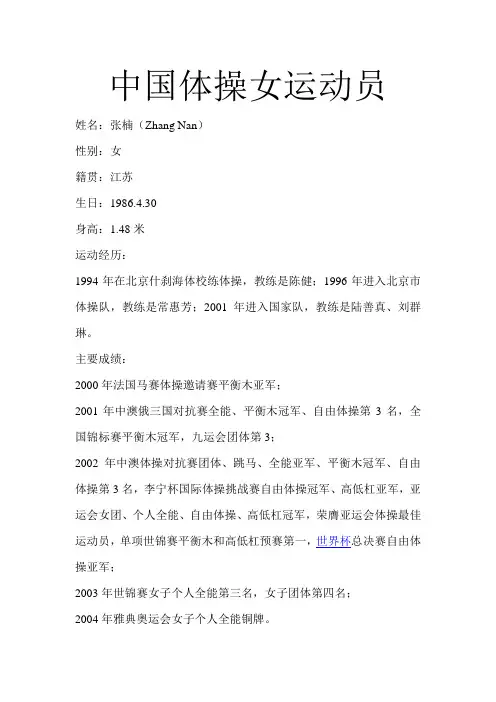 中国体操女运动员

姓名：张楠（Zhang Nan）

性别：女

籍贯：江苏

生日：1986.4.30

身高：1.48 米

运动经历：

1994 年在北京什刹海体校练体操，教练是陈健；1996 年进入北京市体操队，教练是常惠芳；2001 年进入国家队，教练是陆善真、刘群琳。

主要成绩：

2000 年法国马赛体操邀请赛平衡木亚军；

2001 年中澳俄三国对抗赛全能、平衡木冠军、自由体操第 3 名，全国锦标赛平衡木冠军，九运会团体第 3；

2002 年中澳体操对抗赛团体、跳马、全能亚军、平衡木冠军、自由体操第 3 名，李宁杯国际体操挑战赛自由体操冠军、高低杠亚军，亚运会女团、个人全能、自由体操、高低杠冠军，荣膺亚运会体操最佳运动员，单项世锦赛平衡木和高低杠预赛第一，世界杯总决赛自由体操亚军；

2003 年世锦赛女子个人全能第三名，女子团体第四名；

2004 年雅典奥运会女子个人全能铜牌。